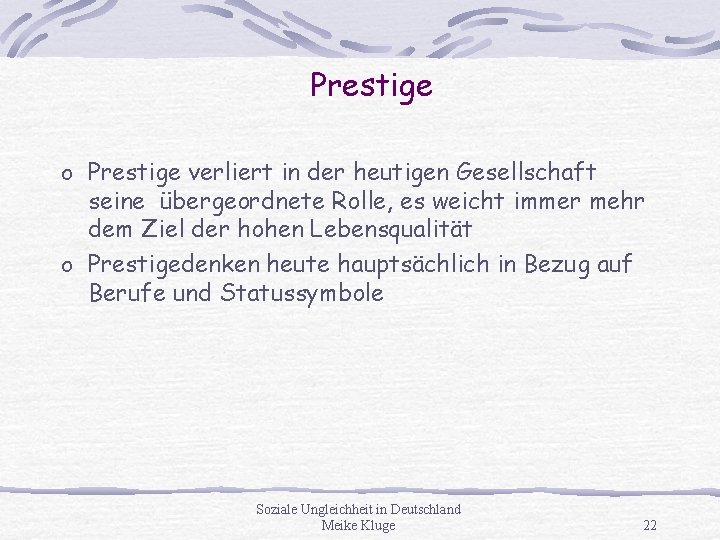 Prestige

o Prestige verliert in der heutigen Gesellschaft seine übergeordnete Rolle, es weicht immer mehr dem Ziel der hohen Lebensqualität
o Prestigedenken heute hauptsächlich in Bezug auf Berufe und Statussymbole

Soziale Ungleichheit in Deutschland
Meike Kluge
22